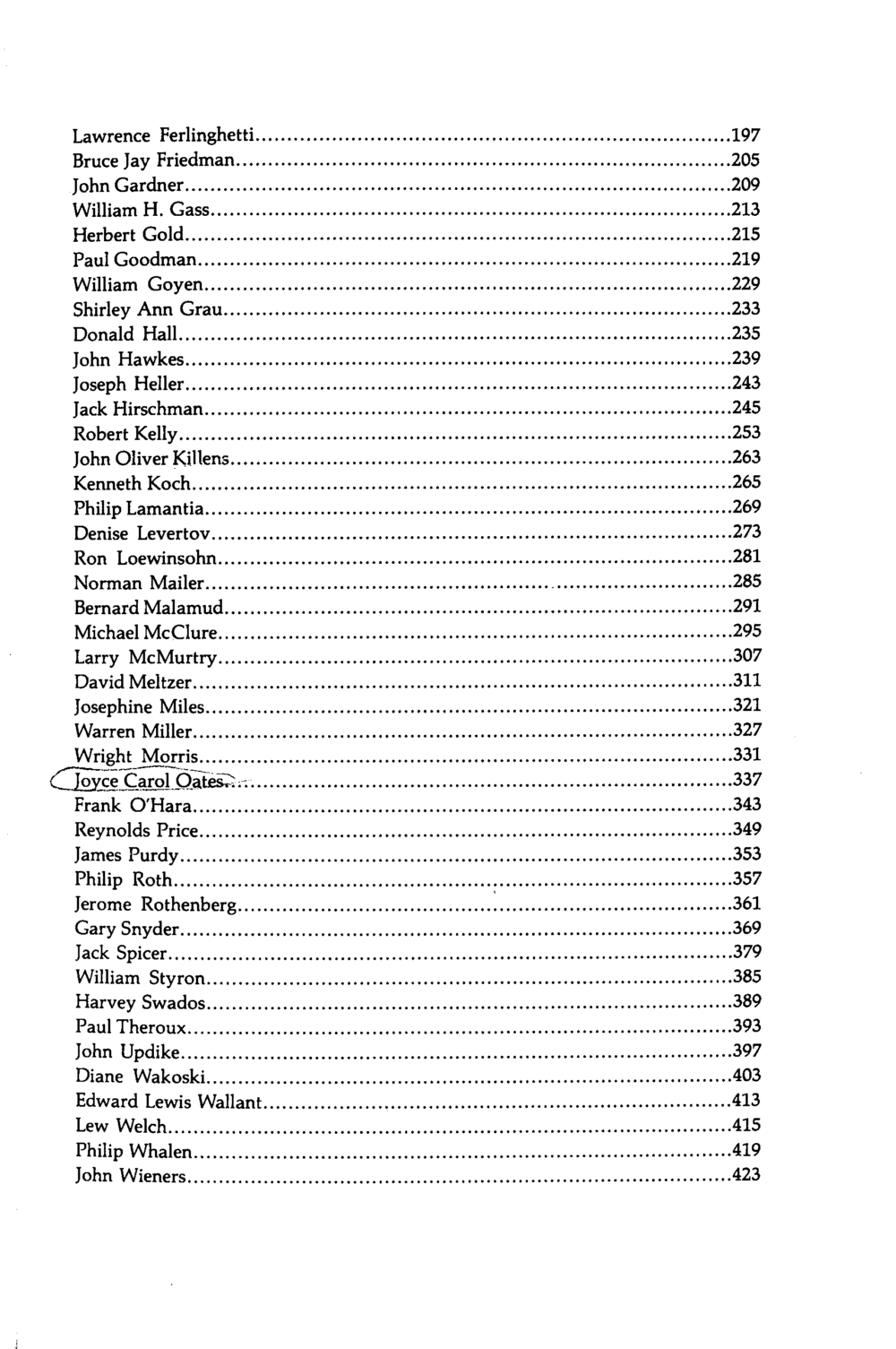 Lawrence Ferlinghetti 197
Bruce Jay Friedman 205
John Gardner 209
William H. Gass 213
Herbert Gold 215
Paul Goodman 219
William Goyen 229
Shirley Ann Grau 233
Donald Hall 235
John Hawkes 239
Joseph Heller 243
Jack Hirschman 245
Robert Kelly 253
John Oliver Killens 263
Kenneth Koch 265
Philip Lamantia 269
Denise Levertov 273
Ron Loewinsohn 281
Norman Mailer 285
Bernard Malamud 291
Michael McClure 295
Larry McMurtry 307
David Meltzer 311
Josephine Miles 321
Warren Miller 327
Wright Morris 331
Joyce Carol Oates 337
Frank O'Hara 343
Reynolds Price 349
James Purdy 353
Philip Roth 357
Jerome Rothenberg 361
Gary Snyder 369
Jack Spicer 379
William Styron 385
Harvey Swados 389
Paul Theroux 393
John Updike 397
Diane Wakoski 403
Edward Lewis Wallant 413
Lew Welch 415
Philip Whalen 419
John Wieners 423